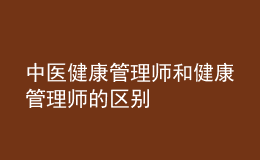 中医健康管理师和健康管理师的区别